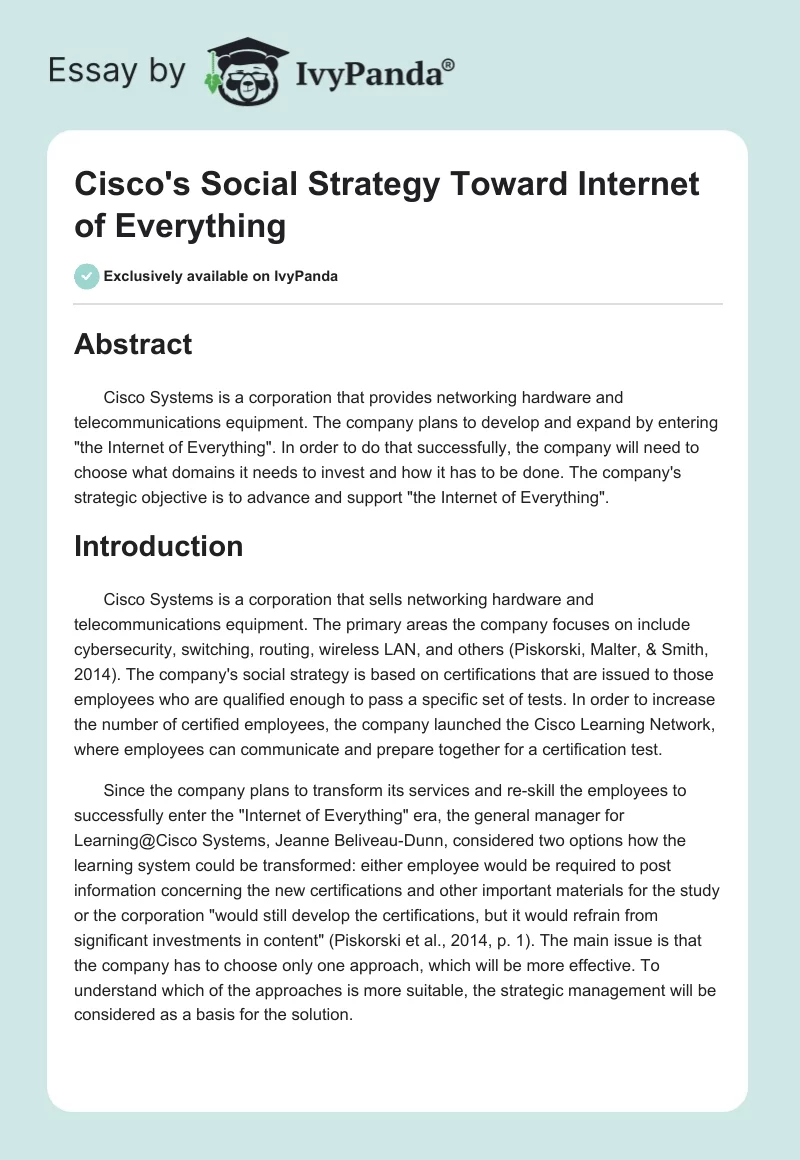 Essay by IvyPanda®

Cisco's Social Strategy Toward Internet of Everything

Exclusively available on IvyPanda

Abstract

Cisco Systems is a corporation that provides networking hardware and telecommunications equipment. The company plans to develop and expand by entering "the Internet of Everything". In order to do that successfully, the company will need to choose what domains it needs to invest and how it has to be done. The company's strategic objective is to advance and support "the Internet of Everything".

Introduction

Cisco Systems is a corporation that sells networking hardware and telecommunications equipment. The primary areas the company focuses on include cybersecurity, switching, routing, wireless LAN, and others (Piskorski, Malter, & Smith, 2014). The company's social strategy is based on certifications that are issued to those employees who are qualified enough to pass a specific set of tests. In order to increase the number of certified employees, the company launched the Cisco Learning Network, where employees can communicate and prepare together for a certification test.

Since the company plans to transform its services and re-skill the employees to successfully enter the "Internet of Everything" era, the general manager for Learning@Cisco Systems, Jeanne Beliveau-Dunn, considered two options how the learning system could be transformed: either employee would be required to post information concerning the new certifications and other important materials for the study or the corporation "would still develop the certifications, but it would refrain from significant investments in content" (Piskorski et al., 2014, p. 1). The main issue is that the company has to choose only one approach, which will be more effective. To understand which of the approaches is more suitable, the strategic management will be considered as a basis for the solution.